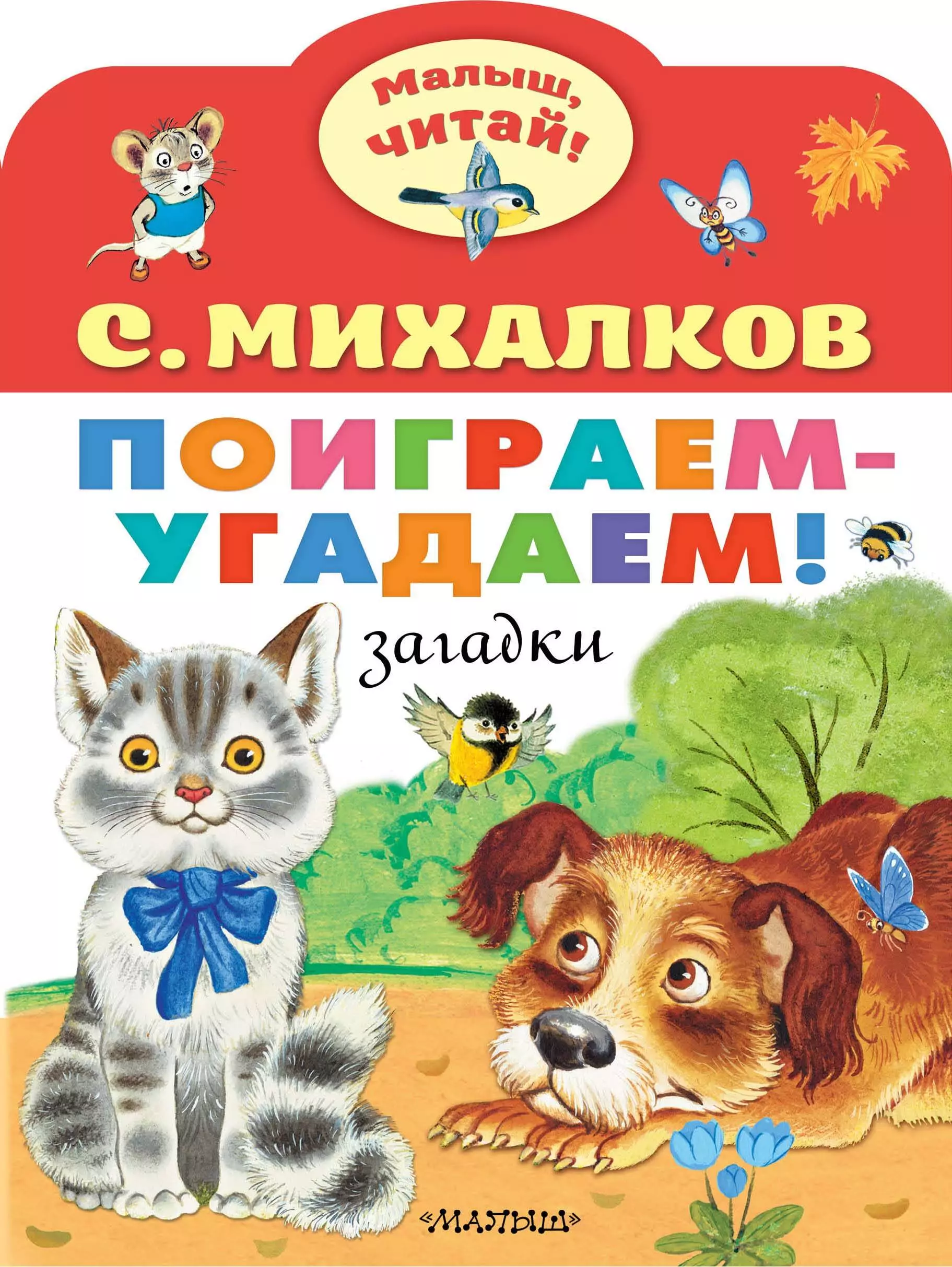 Малыш, читай!

С. МИХАЛКОВ

ПОИГРАЕМ-УГАДАЕМ!

загадки

«МАЛЫШ»